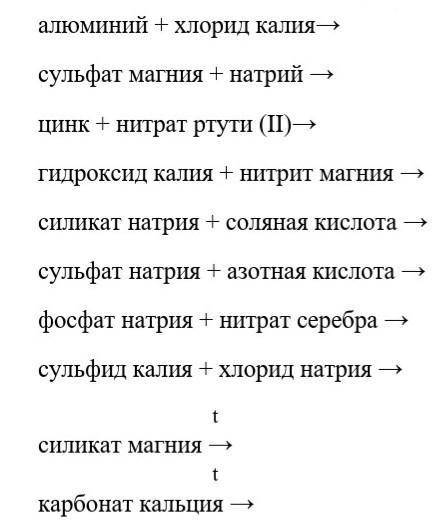 алюминий + хлорид калия→

сульфат магния + натрий →

цинк + нитрат ртути (II)→

гидроксид калия + нитрит магния →

силикат натрия + соляная кислота →

сульфат натрия + азотная кислота →

фосфат натрия + нитрат серебра →

сульфид калия + хлорид натрия →

силикат магния $\xrightarrow{t}$

карбонат кальция $\xrightarrow{t}$